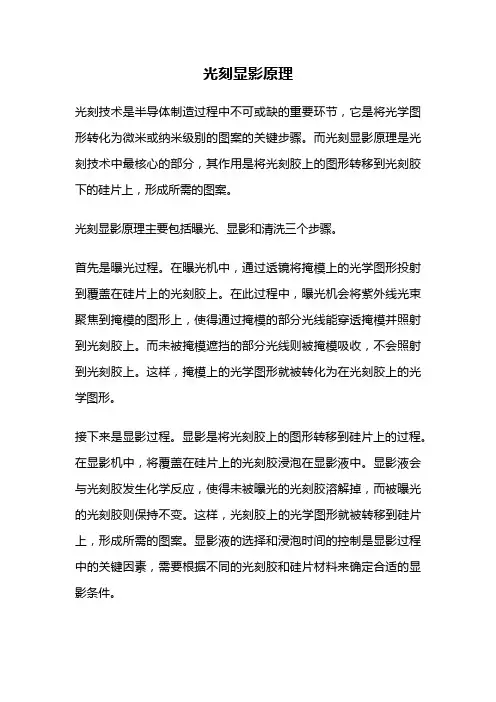 光刻显影原理

光刻技术是半导体制造过程中不可或缺的重要环节，它是将光学图形转化为微米或纳米级别的图案的关键步骤。而光刻显影原理是光刻技术中最核心的部分，其作用是将光刻胶上的图形转移到光刻胶下的硅片上，形成所需的图案。

光刻显影原理主要包括曝光、显影和清洗三个步骤。

首先是曝光过程。在曝光机中，通过透镜将掩模上的光学图形投射到覆盖在硅片上的光刻胶上。在此过程中，曝光机会将紫外线光束聚焦到掩模的图形上，使得通过掩模的部分光线能穿透掩模并照射到光刻胶上。而未被掩模遮挡的部分光线则被掩模吸收，不会照射到光刻胶上。这样，掩模上的光学图形就被转化为在光刻胶上的光学图形。

接下来是显影过程。显影是将光刻胶上的图形转移到硅片上的过程。在显影机中，将覆盖在硅片上的光刻胶浸泡在显影液中。显影液会与光刻胶发生化学反应，使得未被曝光的光刻胶溶解掉，而被曝光的光刻胶则保持不变。这样，光刻胶上的光学图形就被转移到硅片上，形成所需的图案。显影液的选择和浸泡时间的控制是显影过程中的关键因素，需要根据不同的光刻胶和硅片材料来确定合适的显影条件。